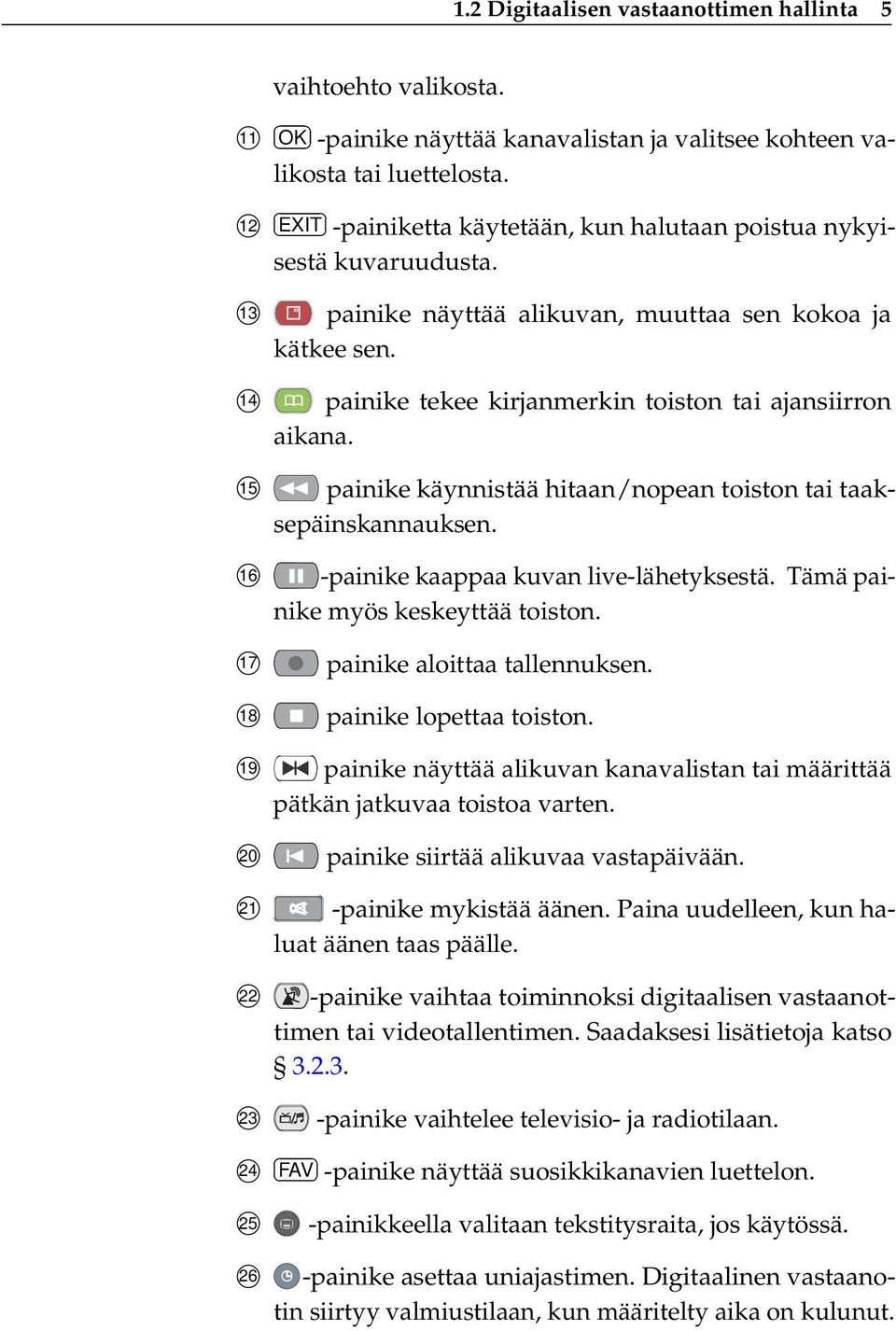 1.2 Digitaalisen vastaanottimen hallinta 5

vaihtoehto valikosta.

⑪ OK -painike näyttää kanavalistan ja valitsee kohteen valikosta tai luettelosta.

⑫ EXIT -painiketta käytetään, kun halutaan poistua nykyisestä kuvaruudusta.

⑬ painike näyttää alikuvan, muuttaa sen kokoa ja kätkee sen.

⑭ painike tekee kirjanmerkin toiston tai ajansiirron aikana.

⑮ painike käynnistää hitaan/nopean toiston tai taaksepäinskannauksen.

⑯ -painike kaappaa kuvan live-lähetyksestä. Tämä painike myös keskeyttää toiston.

⑰ painike aloittaa tallennuksen.

⑱ painike lopettaa toiston.

⑲ painike näyttää alikuvan kanavalistan tai määrittää pätkän jatkuvaa toistoa varten.

⑳ painike siirtää alikuvaa vastapäivään.

㉑ -painike mykistää äänen. Paina uudelleen, kun haluat äänen taas päälle.

㉒ -painike vaihtaa toiminnoksi digitaalisen vastaanottimen tai videotallentimen. Saadaksesi lisätietoja katso § 3.2.3.

㉓ -painike vaihtelee televisio- ja radiotilaan.

㉔ FAV -painike näyttää suosikkikanavien luettelon.

㉕ -painikkeella valitaan tekstitysraita, jos käytössä.

㉖ -painike asettaa uniajastimen. Digitaalinen vastaanotin siirtyy valmiustilaan, kun määritelty aika on kulunut.